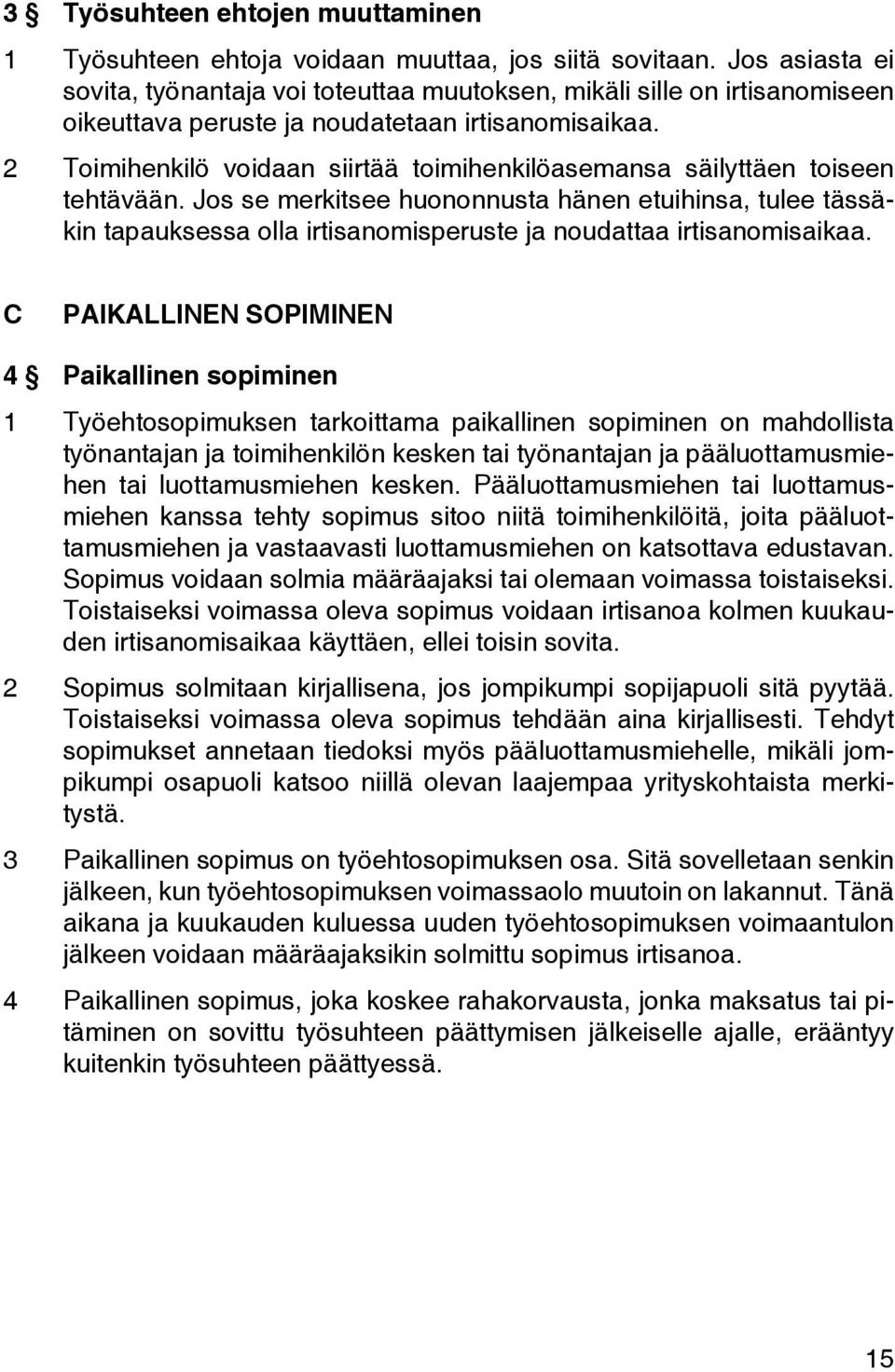 3 § Työsuhteen ehtojen muuttaminen

1 Työsuhteen ehtoja voidaan muuttaa, jos siitä sovitaan. Jos asiasta ei sovita, työnantaja voi toteuttaa muutoksen, mikäli sille on irtisanomiseen oikeuttava peruste ja noudatetaan irtisanomisaikaa.

2 Toimihenkilö voidaan siirtää toimihenkilöasemansa säilyttäen toiseen tehtävään. Jos se merkitsee huononnusta hänen etuihinsa, tulee tässäkin tapauksessa olla irtisanomisperuste ja noudattaa irtisanomisaikaa.

C PAIKALLINEN SOPIMINEN

4 § Paikallinen sopiminen

1 Työehtosopimuksen tarkoittama paikallinen sopiminen on mahdollista työnantajan ja toimihenkilön kesken tai työnantajan ja pääluottamusmiehen tai luottamusmiehen kesken. Pääluottamusmiehen tai luottamusmiehen kanssa tehty sopimus sitoo niitä toimihenkilöitä, joita pääluottamusmiehen ja vastaavasti luottamusmiehen on katsottava edustavan. Sopimus voidaan solmia määräajaksi tai olemaan voimassa toistaiseksi. Toistaiseksi voimassa oleva sopimus voidaan irtisanoa kolmen kuukauden irtisanomisaikaa käyttäen, ellei toisin sovita.

2 Sopimus solmitaan kirjallisena, jos jompikumpi sopijapuoli sitä pyytää. Toistaiseksi voimassa oleva sopimus tehdään aina kirjallisesti. Tehdyt sopimukset annetaan tiedoksi myös pääluottamusmiehelle, mikäli jompikumpi osapuoli katsoo niillä olevan laajempaa yrityskohtaista merkitystä.

3 Paikallinen sopimus on työehtosopimuksen osa. Sitä sovelletaan senkin jälkeen, kun työehtosopimuksen voimassaolo muutoin on lakannut. Tänä aikana ja kuukauden kuluessa uuden työehtosopimuksen voimaantulon jälkeen voidaan määräajaksikin solmittu sopimus irtisanoa.

4 Paikallinen sopimus, joka koskee rahakorvausta, jonka maksatus tai pitäminen on sovittu työsuhteen päättymisen jälkeiselle ajalle, erääntyy kuitenkin työsuhteen päättyessä.

15